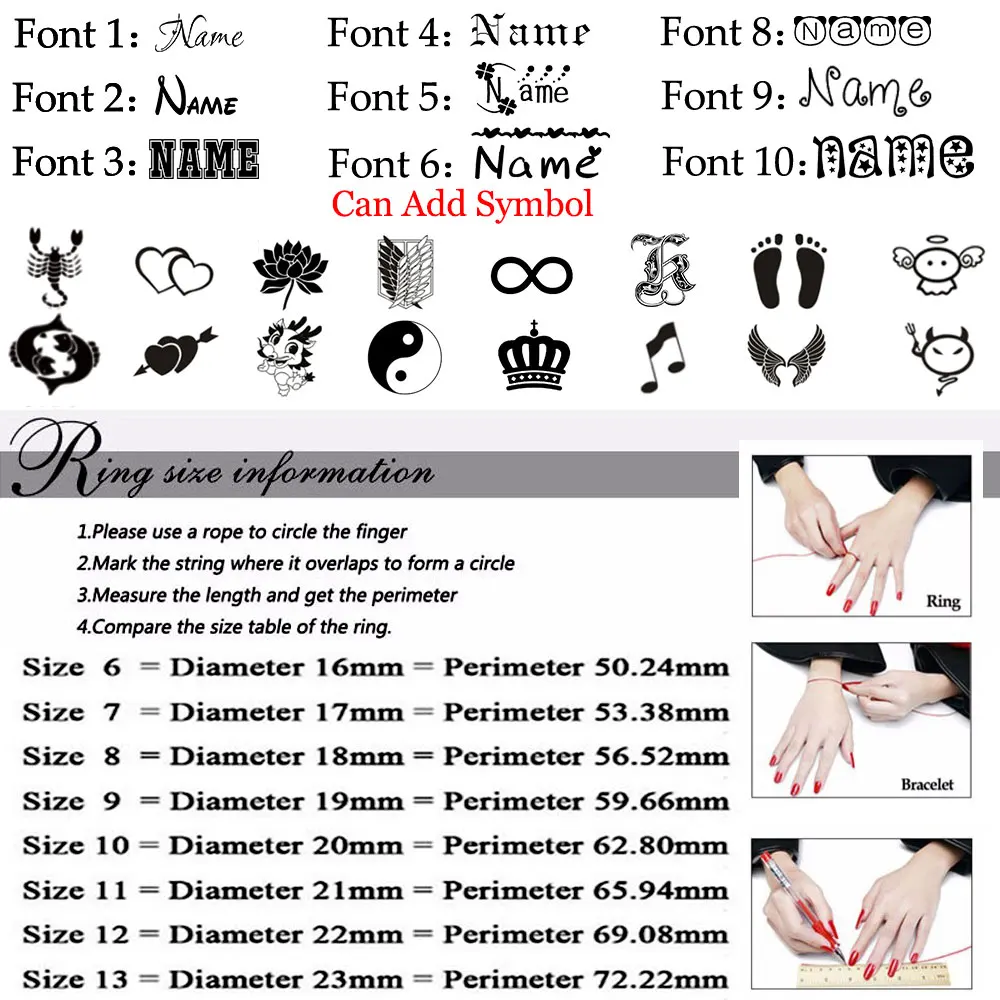 Font 1: Name
Font 2: Name
Font 3: NAME
Font 4: Name
Font 5: Name
Font 6: Name
Font 8: Name
Font 9: Name
Font 10: name

Can Add Symbol

Ring size information

1.Please use a rope to circle the finger
2.Mark the string where it overlaps to form a circle
3.Measure the length and get the perimeter
4.Compare the size table of the ring.

Size 6 = Diameter 16mm = Perimeter 50.24mm
Size 7 = Diameter 17mm = Perimeter 53.38mm
Size 8 = Diameter 18mm = Perimeter 56.52mm
Size 9 = Diameter 19mm = Perimeter 59.66mm
Size 10 = Diameter 20mm = Perimeter 62.80mm
Size 11 = Diameter 21mm = Perimeter 65.94mm
Size 12 = Diameter 22mm = Perimeter 69.08mm
Size 13 = Diameter 23mm = Perimeter 72.22mm

Ring

Bracelet